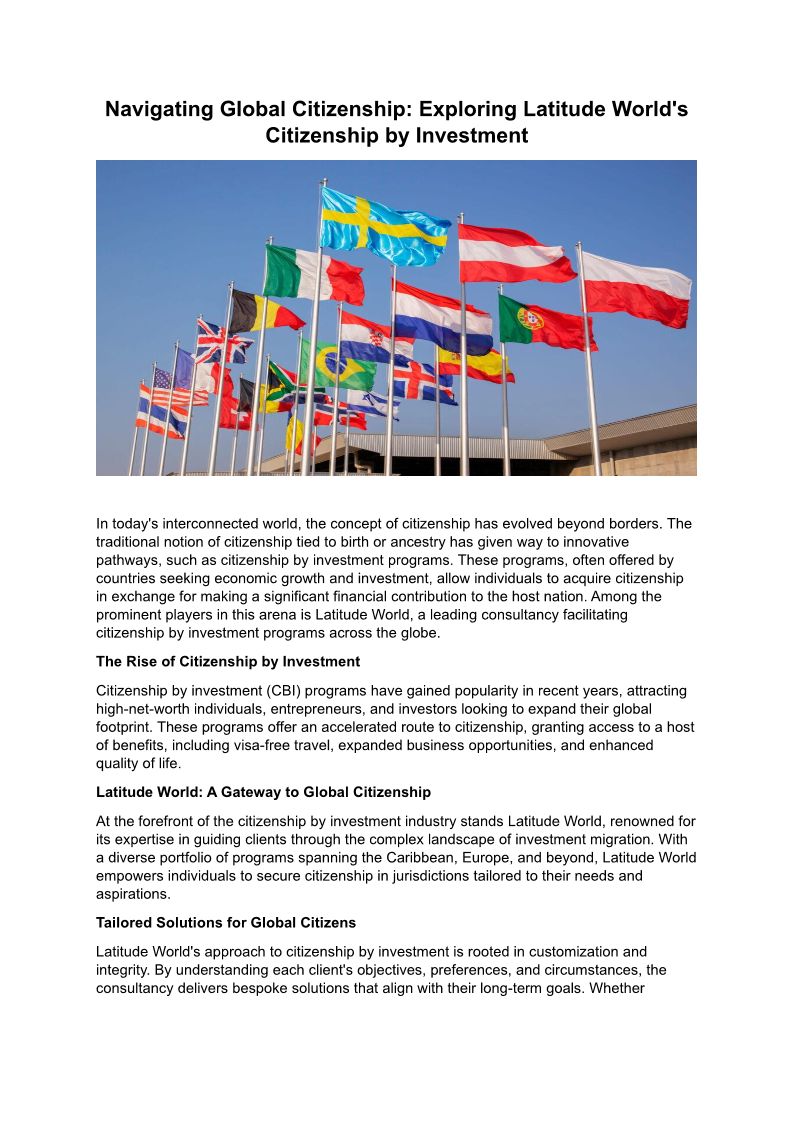 Navigating Global Citizenship: Exploring Latitude World's Citizenship by Investment

In today's interconnected world, the concept of citizenship has evolved beyond borders. The traditional notion of citizenship tied to birth or ancestry has given way to innovative pathways, such as citizenship by investment programs. These programs, often offered by countries seeking economic growth and investment, allow individuals to acquire citizenship in exchange for making a significant financial contribution to the host nation. Among the prominent players in this arena is Latitude World, a leading consultancy facilitating citizenship by investment programs across the globe.

The Rise of Citizenship by Investment

Citizenship by investment (CBI) programs have gained popularity in recent years, attracting high-net-worth individuals, entrepreneurs, and investors looking to expand their global footprint. These programs offer an accelerated route to citizenship, granting access to a host of benefits, including visa-free travel, expanded business opportunities, and enhanced quality of life.

Latitude World: A Gateway to Global Citizenship

At the forefront of the citizenship by investment industry stands Latitude World, renowned for its expertise in guiding clients through the complex landscape of investment migration. With a diverse portfolio of programs spanning the Caribbean, Europe, and beyond, Latitude World empowers individuals to secure citizenship in jurisdictions tailored to their needs and aspirations.

Tailored Solutions for Global Citizens

Latitude World's approach to citizenship by investment is rooted in customization and integrity. By understanding each client's objectives, preferences, and circumstances, the consultancy delivers bespoke solutions that align with their long-term goals. Whether